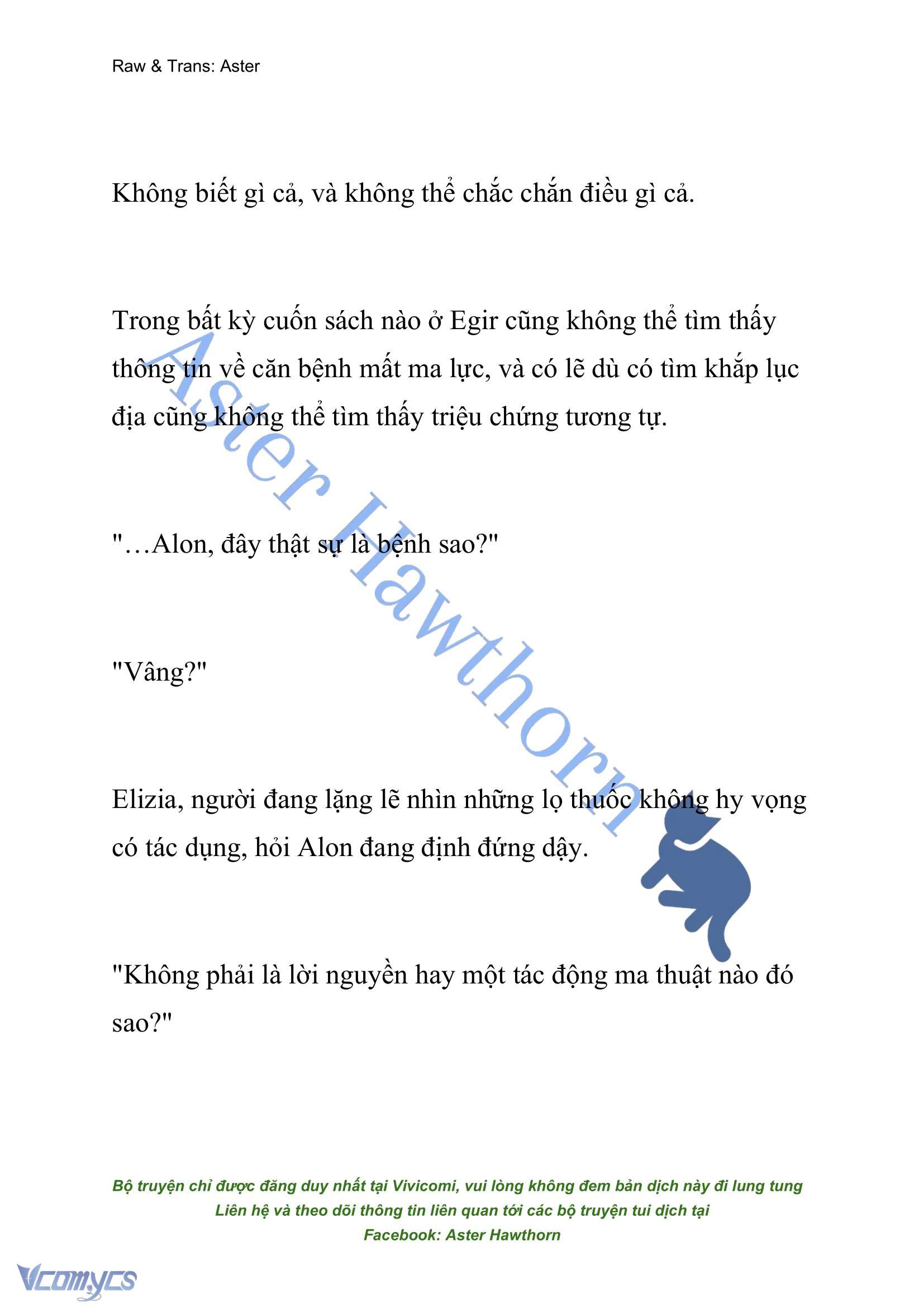 Raw & Trans: Aster

Không biết gì cả, và không thể chắc chắn điều gì cả.

Trong bất kỳ cuốn sách nào ở Egir cũng không thể tìm thấy thông tin về căn bệnh mất ma lực, và có lẽ dù có tìm khắp lục địa cũng không thể tìm thấy triệu chứng tương tự.

"…Alon, đây thật sự là bệnh sao?"

"Vâng?"

Elizia, người đang lặng lẽ nhìn những lọ thuốc không hy vọng có tác dụng, hỏi Alon đang định đứng dậy.

"Không phải là lời nguyền hay một tác động ma thuật nào đó sao?"

Aster Hawthorn

Bộ truyện chỉ được đăng duy nhất tại Vivicomi, vui lòng không đem bản dịch này đi lung tung
Liên hệ và theo dõi thông tin liên quan tới các bộ truyện tui dịch tại
Facebook: Aster Hawthorn

Vcomycs